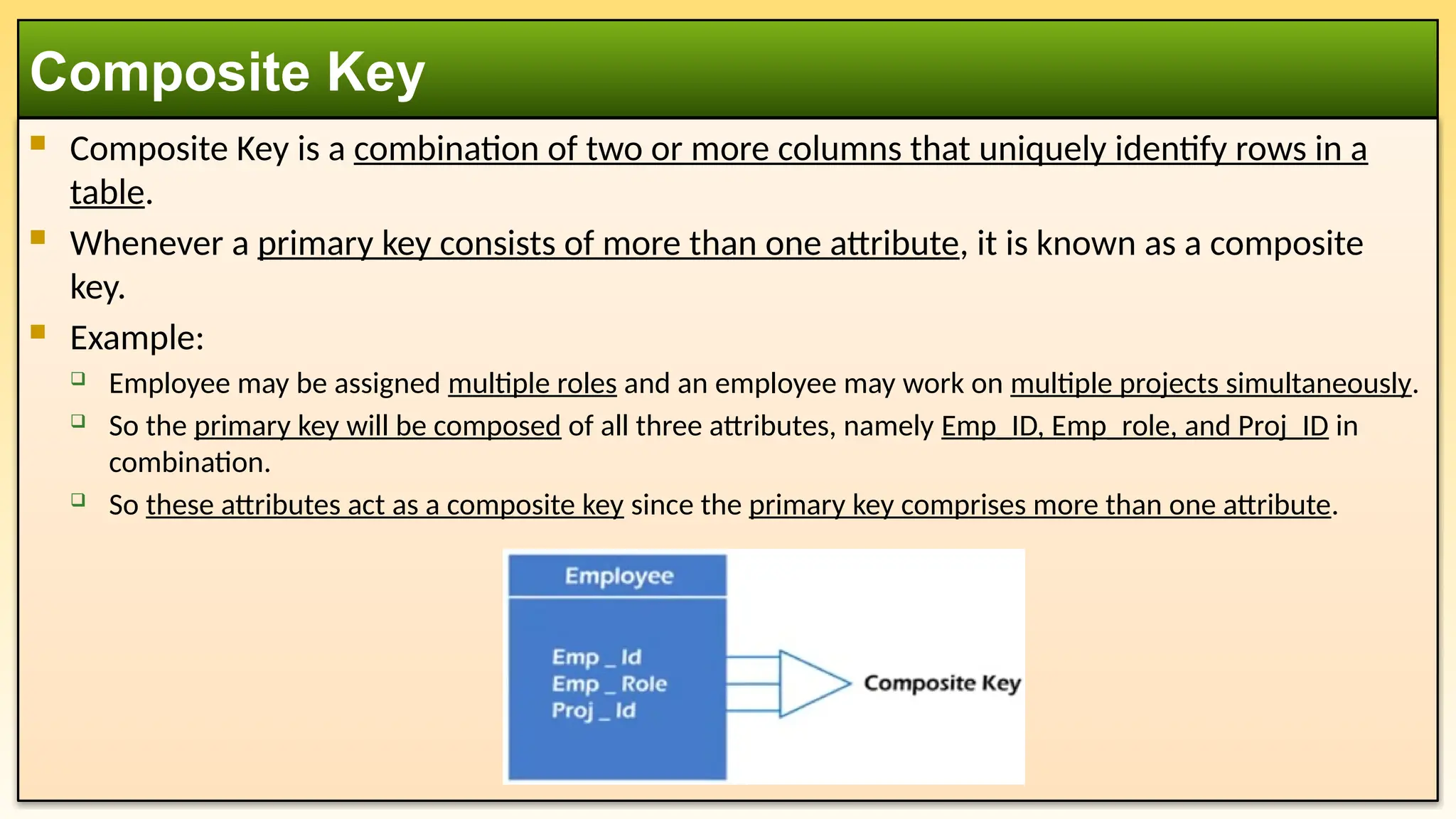 Composite Key

Composite Key is a combination of two or more columns that uniquely identify rows in a table.

Whenever a primary key consists of more than one attribute, it is known as a composite key.

Example:

Employee may be assigned multiple roles and an employee may work on multiple projects simultaneously.

So the primary key will be composed of all three attributes, namely Emp_ID, Emp_role, and Proj_ID in combination.

So these attributes act as a composite key since the primary key comprises more than one attribute.

Employee

Emp _ Id
Emp _ Role
Proj _ Id

Composite Key